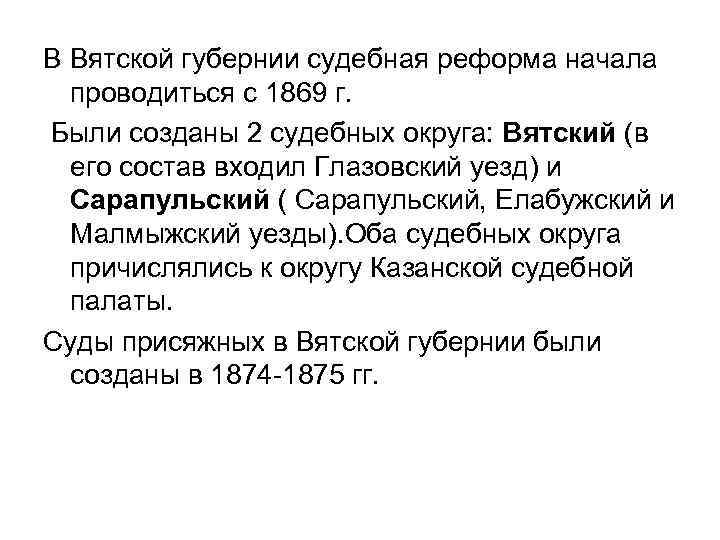 В Вятской губернии судебная реформа начала проводиться с 1869 г.

Были созданы 2 судебных округа: Вятский (в его состав входил Глазовский уезд) и Сарапульский ( Сарапульский, Елабужский и Малмыжский уезды).Оба судебных округа причислялись к округу Казанской судебной палаты.

Суды присяжных в Вятской губернии были созданы в 1874-1875 гг.